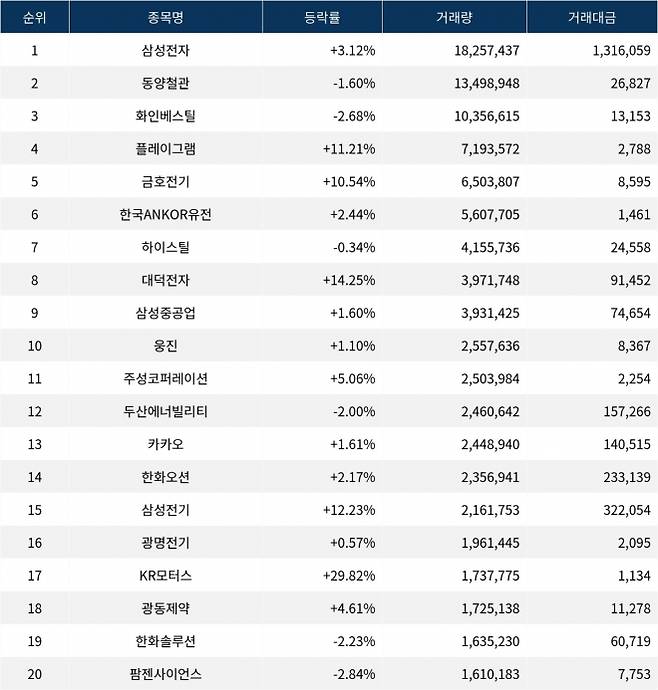 | 순위 | 종목명 | 등락률 | 거래량 | 거래대금 |
|---|---|---|---|---|
| 1 | 삼성전자 | +3.12% | 18,257,437 | 1,316,059 |
| 2 | 동양철관 | -1.60% | 13,498,948 | 26,827 |
| 3 | 화인베스틸 | -2.68% | 10,356,615 | 13,153 |
| 4 | 플레이그램 | +11.21% | 7,193,572 | 2,788 |
| 5 | 금호전기 | +10.54% | 6,503,807 | 8,595 |
| 6 | 한국ANKOR유전 | +2.44% | 5,607,705 | 1,461 |
| 7 | 하이스틸 | -0.34% | 4,155,736 | 24,558 |
| 8 | 대덕전자 | +14.25% | 3,971,748 | 91,452 |
| 9 | 삼성중공업 | +1.60% | 3,931,425 | 74,654 |
| 10 | 웅진 | +1.10% | 2,557,636 | 8,367 |
| 11 | 주성코퍼레이션 | +5.06% | 2,503,984 | 2,254 |
| 12 | 두산에너빌리티 | -2.00% | 2,460,642 | 157,266 |
| 13 | 카카오 | +1.61% | 2,448,940 | 140,515 |
| 14 | 한화오션 | +2.17% | 2,356,941 | 233,139 |
| 15 | 삼성전기 | +12.23% | 2,161,753 | 322,054 |
| 16 | 광명전기 | +0.57% | 1,961,445 | 2,095 |
| 17 | KR모터스 | +29.82% | 1,737,775 | 1,134 |
| 18 | 광동제약 | +4.61% | 1,725,138 | 11,278 |
| 19 | 한화솔루션 | -2.23% | 1,635,230 | 60,719 |
| 20 | 팜젠사이언스 | -2.84% | 1,610,183 | 7,753 |